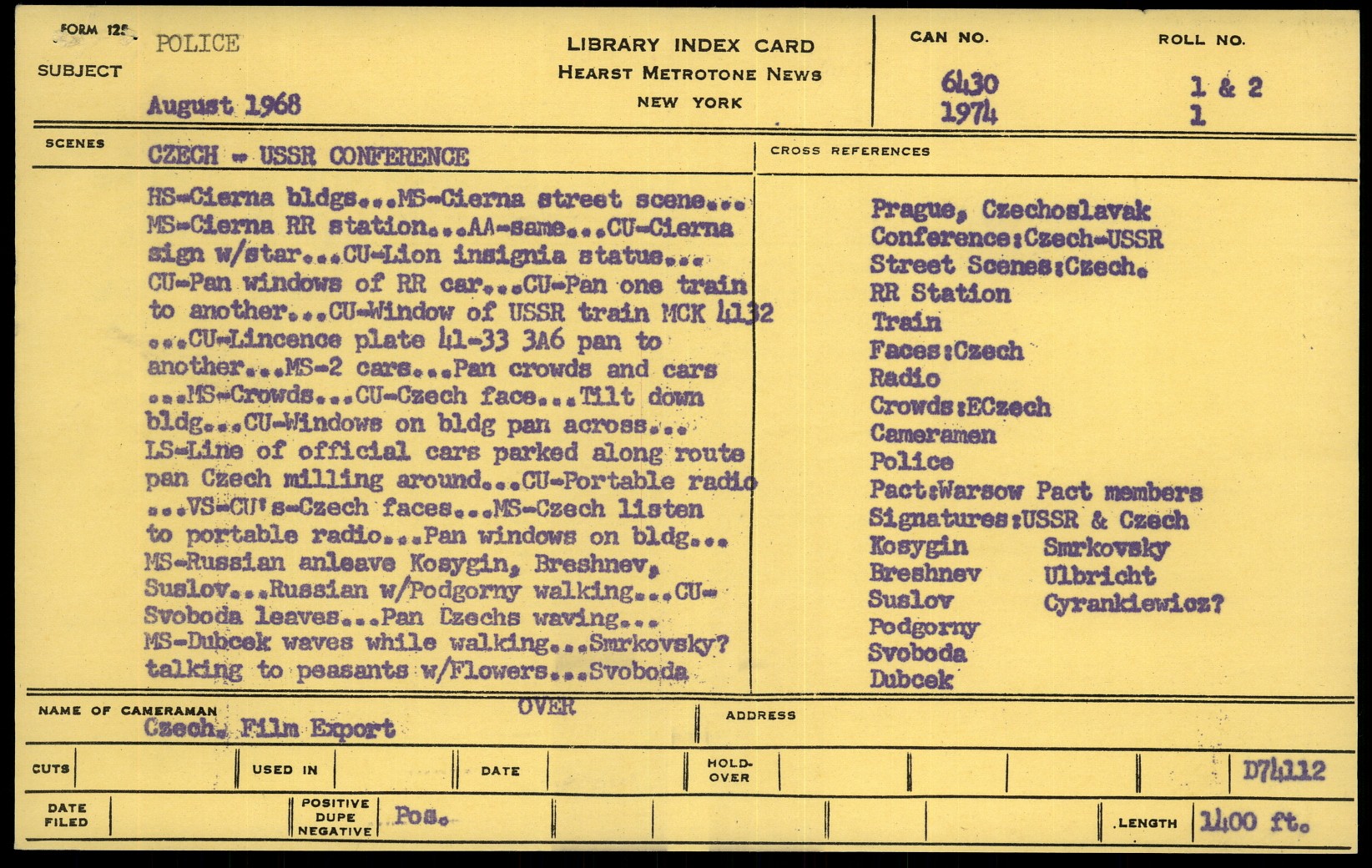 FORM 125

SUBJECT POLICE

August 1968

LIBRARY INDEX CARD
HEARST METROTONE NEWS
NEW YORK

CAN NO.
6430
1974

ROLL NO.
1 & 2
1

SCENES CZECH - USSR CONFERENCE

HS-Cierna bldgs...MS-Cierna street scene... MS-Cierna RR station...AA-same...CU-Cierna sign w/star...CU-Lion insignia statue... CU-Pan windows of RR car...CU-Pan one train to another...CU-Window of USSR train MCK 4132 ...CU-Lincence plate 41-33 3A6 pan to another...MS-2 cars...Pan crowds and cars ...MS-Crowds...CU-Czech face...Tilt down bldg...CU-Windows on bldg pan across... LS-Line of official cars parked along route pan Czech milling around...CU-Portable radio ...VS-CU's-Czech faces...MS-Czech listen to portable radio...Pan windows on bldg... MS-Russian anleave Kosygin, Breshnev, Suslov...Russian w/Podgorny walking...CU-Svoboda leaves...Pan Czechs waving... MS-Dubcek waves while walking...Smrkovsky? talking to peasants w/Flowers...Svoboda

CROSS REFERENCES

Prague, Czechoslavak
Conference:Czech-USSR
Street Scenes:Czech.
RR Station
Train
Faces:Czech
Radio
Crowds:ECzech
Cameramen
Police
Pact:Warsow Pact members
Signatures:USSR & Czech
Kosygin
Breshnev
Suslov
Podgorny
Svoboda
Dubcek
Smrkovsky
Ulbricht
Cyrankiewicz?

OVER

NAME OF CAMERAMAN
Czech. Film Export

ADDRESS

CUTS

USED IN

DATE

HOLD-OVER

D74112

DATE FILED

POSITIVE DUPE NEGATIVE
Pos.

LENGTH 1400 ft.